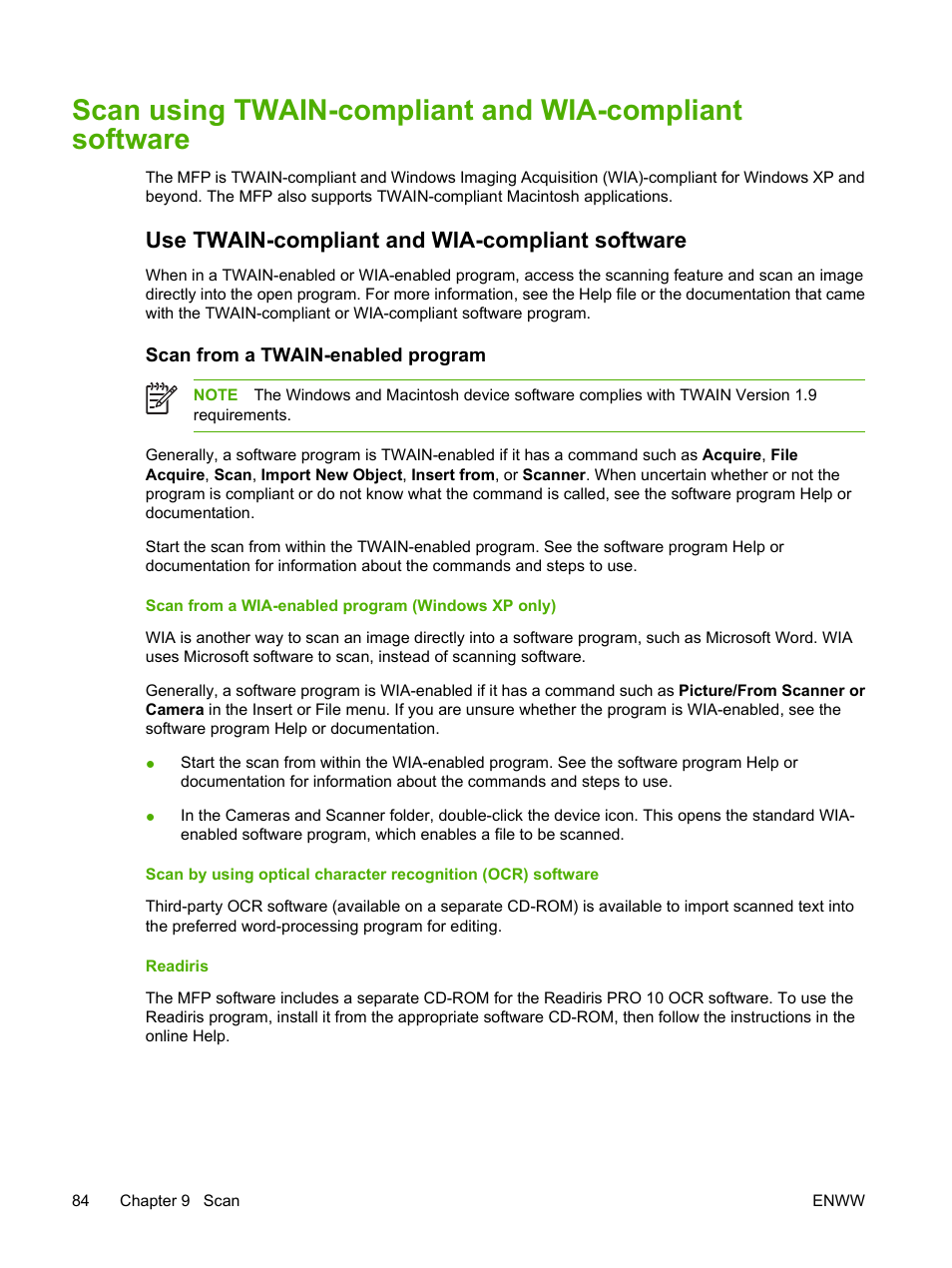 Scan using TWAIN-compliant and WIA-compliant software

The MFP is TWAIN-compliant and Windows Imaging Acquisition (WIA)-compliant for Windows XP and beyond. The MFP also supports TWAIN-compliant Macintosh applications.

Use TWAIN-compliant and WIA-compliant software

When in a TWAIN-enabled or WIA-enabled program, access the scanning feature and scan an image directly into the open program. For more information, see the Help file or the documentation that came with the TWAIN-compliant or WIA-compliant software program.

Scan from a TWAIN-enabled program

NOTE The Windows and Macintosh device software complies with TWAIN Version 1.9 requirements.

Generally, a software program is TWAIN-enabled if it has a command such as Acquire, File Acquire, Scan, Import New Object, Insert from, or Scanner. When uncertain whether or not the program is compliant or do not know what the command is called, see the software program Help or documentation.

Start the scan from within the TWAIN-enabled program. See the software program Help or documentation for information about the commands and steps to use.

Scan from a WIA-enabled program (Windows XP only)

WIA is another way to scan an image directly into a software program, such as Microsoft Word. WIA uses Microsoft software to scan, instead of scanning software.

Generally, a software program is WIA-enabled if it has a command such as Picture/From Scanner or Camera in the Insert or File menu. If you are unsure whether the program is WIA-enabled, see the software program Help or documentation.

● Start the scan from within the WIA-enabled program. See the software program Help or documentation for information about the commands and steps to use.

● In the Cameras and Scanner folder, double-click the device icon. This opens the standard WIA-enabled software program, which enables a file to be scanned.

Scan by using optical character recognition (OCR) software

Third-party OCR software (available on a separate CD-ROM) is available to import scanned text into the preferred word-processing program for editing.

Readiris

The MFP software includes a separate CD-ROM for the Readiris PRO 10 OCR software. To use the Readiris program, install it from the appropriate software CD-ROM, then follow the instructions in the online Help.

84 Chapter 9 Scan ENWW